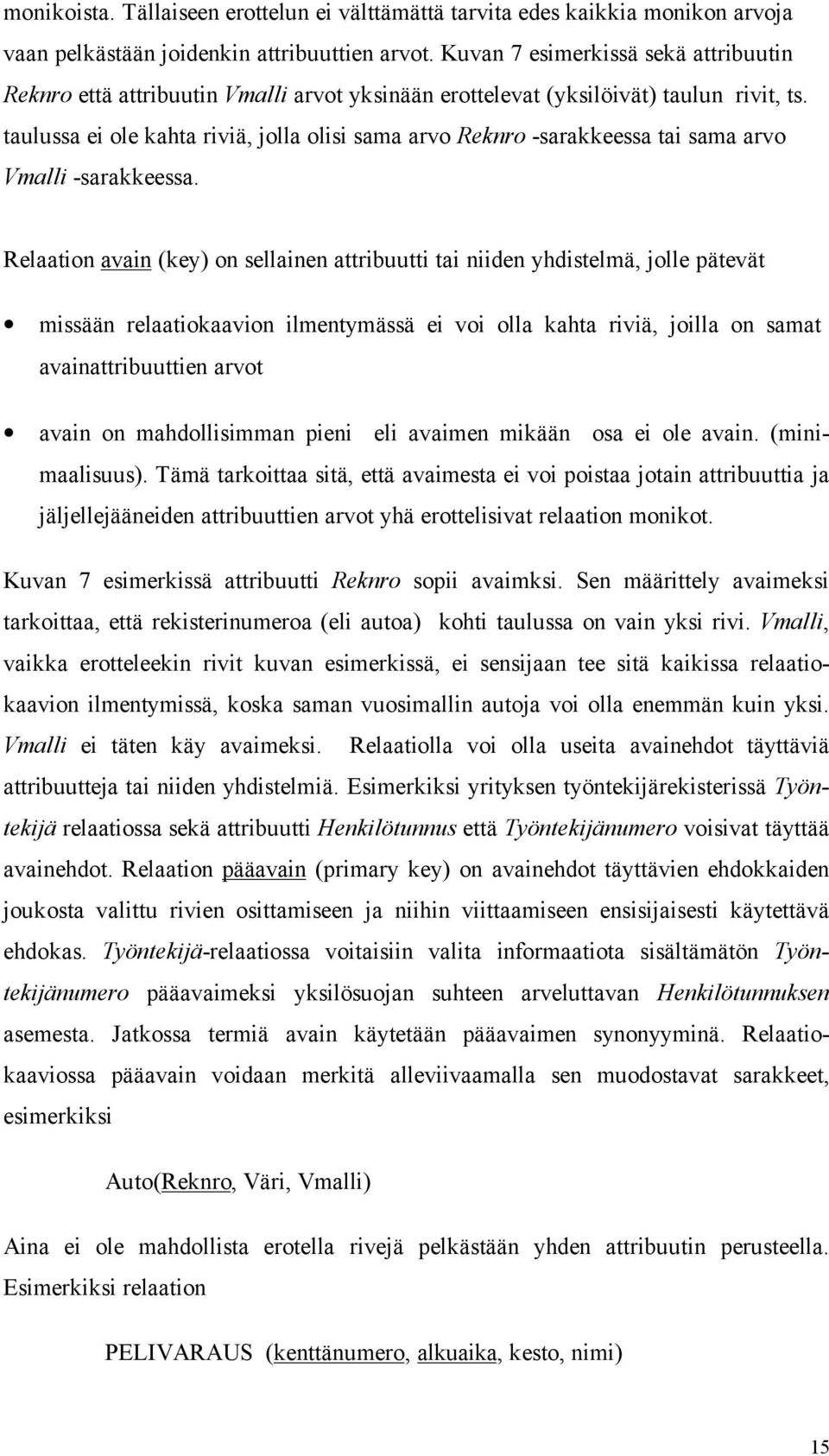 monikoista. Tällaiseen erottelun ei välttämättä tarvita edes kaikkia monikon arvoja vaan pelkästään joidenkin attribuuttien arvot. Kuvan 7 esimerkissä sekä attribuutin Reknro että attribuutin Vmalli arvot yksinään erottelevat (yksilöivät) taulun rivit, ts. taulussa ei ole kahta riviä, jolla olisi sama arvo Reknro -sarakkeessa tai sama arvo Vmalli -sarakkeessa.

Relaation avain (key) on sellainen attribuutti tai niiden yhdistelmä, jolle pätevät

• missään relaatiokaavion ilmentymässä ei voi olla kahta riviä, joilla on samat avainattribuuttien arvot

• avain on mahdollisimman pieni eli avaimen mikään osa ei ole avain. (minimaalisuus). Tämä tarkoittaa sitä, että avaimesta ei voi poistaa jotain attribuuttia ja jäljellejääneiden attribuuttien arvot yhä erottelisivat relaation monikot.

Kuvan 7 esimerkissä attribuutti Reknro sopii avaimksi. Sen määrittely avaimeksi tarkoittaa, että rekisterinumeroa (eli autoa) kohti taulussa on vain yksi rivi. Vmalli, vaikka erotteleekin rivit kuvan esimerkissä, ei sensijaan tee sitä kaikissa relaatiokaavion ilmentymissä, koska saman vuosimallin autoja voi olla enemmän kuin yksi. Vmalli ei täten käy avaimeksi. Relaatiolla voi olla useita avainehdot täyttäviä attribuutteja tai niiden yhdistelmiä. Esimerkiksi yrityksen työntekijärekisterissä Työntekijä relaatiossa sekä attribuutti Henkilötunnus että Työntekijänumero voisivat täyttää avainehdot. Relaation pääavain (primary key) on avainehdot täyttävien ehdokkaiden joukosta valittu rivien osittamiseen ja niihin viittaamiseen ensisijaisesti käytettävä ehdokas. Työntekijä-relaatiossa voitaisiin valita informaatiota sisältämätön Työntekijänumero pääavaimeksi yksilösuojan suhteen arveluttavan Henkilötunnuksen asemesta. Jatkossa termiä avain käytetään pääavaimen synonyyminä. Relaatiokaaviossa pääavain voidaan merkitä alleviivaamalla sen muodostavat sarakkeet, esimerkiksi

Auto(Reknro, Väri, Vmalli)

Aina ei ole mahdollista erotella rivejä pelkästään yhden attribuutin perusteella. Esimerkiksi relaation

PELIVARAUS (kenttänumero, alkuaika, kesto, nimi)

15